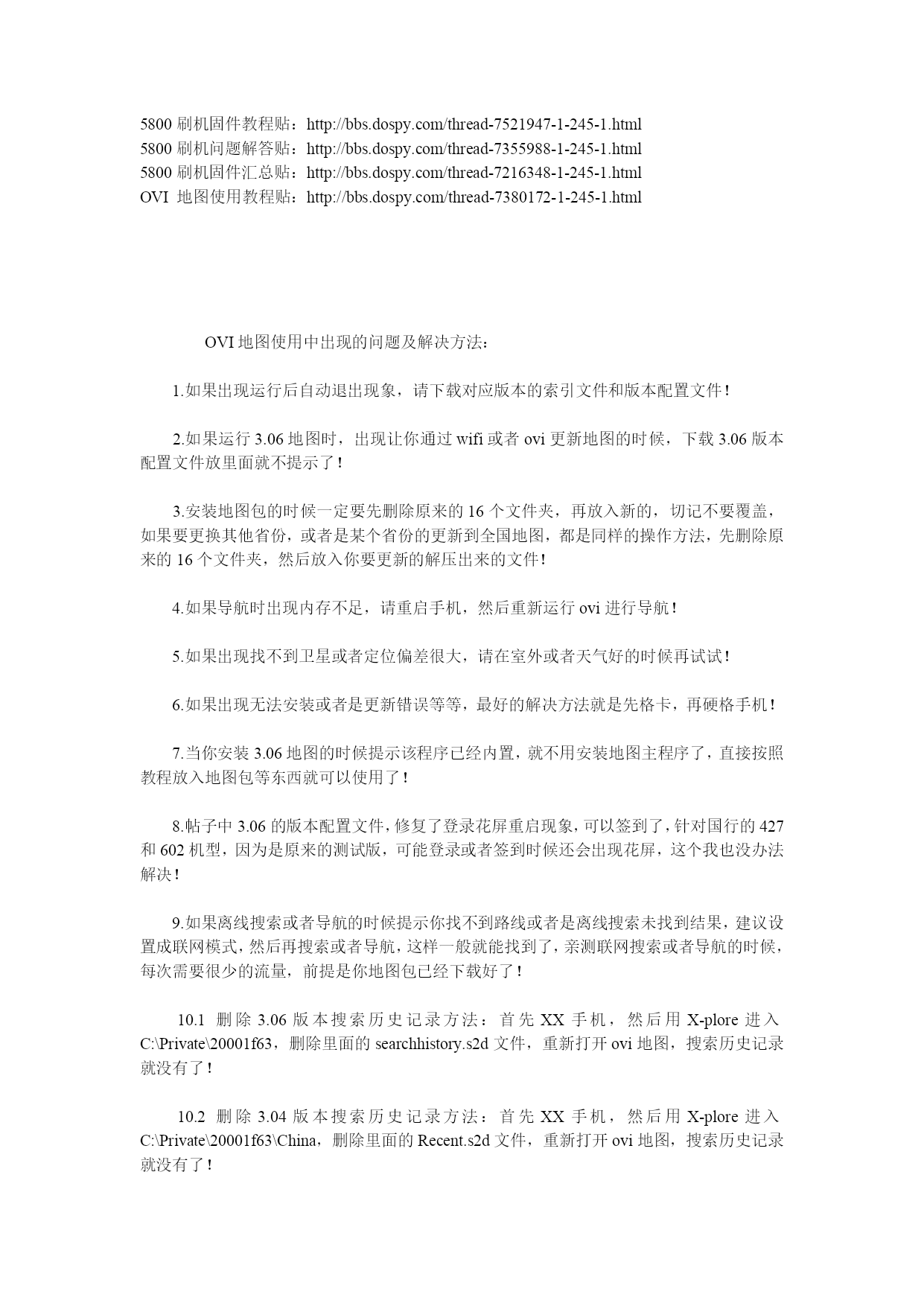 5800 刷机固件教程贴：http://bbs.dospy.com/thread-7521947-1-245-1.html
5800 刷机问题解答贴：http://bbs.dospy.com/thread-7355988-1-245-1.html
5800 刷机固件汇总贴：http://bbs.dospy.com/thread-7216348-1-245-1.html
OVI 地图使用教程贴：http://bbs.dospy.com/thread-7380172-1-245-1.html

OVI 地图使用中出现的问题及解决方法：

1.如果出现运行后自动退出现象，请下载对应版本的索引文件和版本配置文件！

2.如果运行 3.06 地图时，出现让你通过 wifi 或者 ovi 更新地图的时候，下载 3.06 版本配置文件放里面就不提示了！

3.安装地图包的时候一定要先删除原来的 16 个文件夹，再放入新的，切记不要覆盖，如果要更换其他省份，或者是某个省份的更新到全国地图，都是同样的操作方法，先删除原来的 16 个文件夹，然后放入你要更新的解压出来的文件！

4.如果导航时出现内存不足，请重启手机，然后重新运行 ovi 进行导航！

5.如果出现找不到卫星或者定位偏差很大，请在室外或者天气好的时候再试试！

6.如果出现无法安装或者是更新错误等等，最好的解决方法就是先格卡，再硬格手机！

7.当你安装 3.06 地图的时候提示该程序已经内置，就不用安装地图主程序了，直接按照教程放入地图包等东西就可以使用了！

8.帖子中 3.06 的版本配置文件，修复了登录花屏重启现象，可以签到了，针对国行的 427 和 602 机型，因为是原来的测试版，可能登录或者签到时候还会出现花屏，这个我也没办法解决！

9.如果离线搜索或者导航的时候提示你找不到路线或者是离线搜索未找到结果，建议设置成联网模式，然后再搜索或者导航，这样一般就能找到了，亲测联网搜索或者导航的时候，每次需要很少的流量，前提是你地图包已经下载好了！

10.1 删除 3.06 版本搜索历史记录方法：首先 XX 手机，然后用 X-plore 进入 C:\Private\20001f63，删除里面的 searchhistory.s2d 文件，重新打开 ovi 地图，搜索历史记录就没有了！

10.2 删除 3.04 版本搜索历史记录方法：首先 XX 手机，然后用 X-plore 进入 C:\Private\20001f63\China，删除里面的 Recent.s2d 文件，重新打开 ovi 地图，搜索历史记录就没有了！